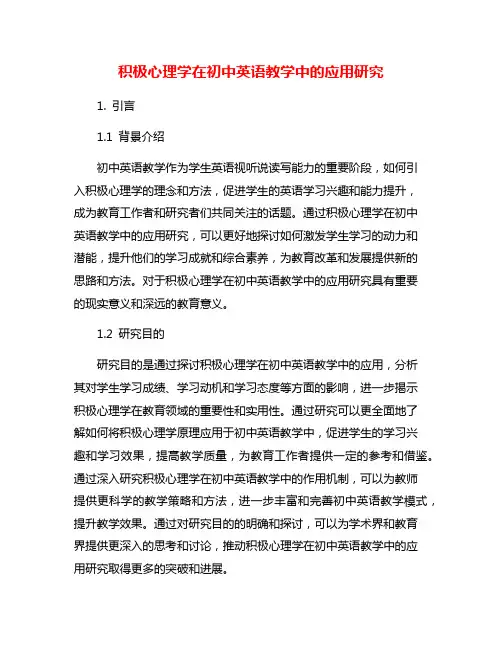 积极心理学在初中英语教学中的应用研究

1. 引言

1.1 背景介绍

初中英语教学作为学生英语视听说读写能力的重要阶段，如何引入积极心理学的理念和方法，促进学生的英语学习兴趣和能力提升，成为教育工作者和研究者们共同关注的话题。通过积极心理学在初中英语教学中的应用研究，可以更好地探讨如何激发学生学习的动力和潜能，提升他们的学习成就和综合素养，为教育改革和发展提供新的思路和方法。对于积极心理学在初中英语教学中的应用研究具有重要的现实意义和深远的教育意义。

1.2 研究目的

研究目的是通过探讨积极心理学在初中英语教学中的应用，分析其对学生学习成绩、学习动机和学习态度等方面的影响，进一步揭示积极心理学在教育领域的重要性和实用性。通过研究可以更全面地了解如何将积极心理学原理应用于初中英语教学中，促进学生的学习兴趣和学习效果，提高教学质量，为教育工作者提供一定的参考和借鉴。通过深入研究积极心理学在初中英语教学中的作用机制，可以为教师提供更科学的教学策略和方法，进一步丰富和完善初中英语教学模式，提升教学效果。通过对研究目的的明确和探讨，可以为学术界和教育界提供更深入的思考和讨论，推动积极心理学在初中英语教学中的应用研究取得更多的突破和进展。